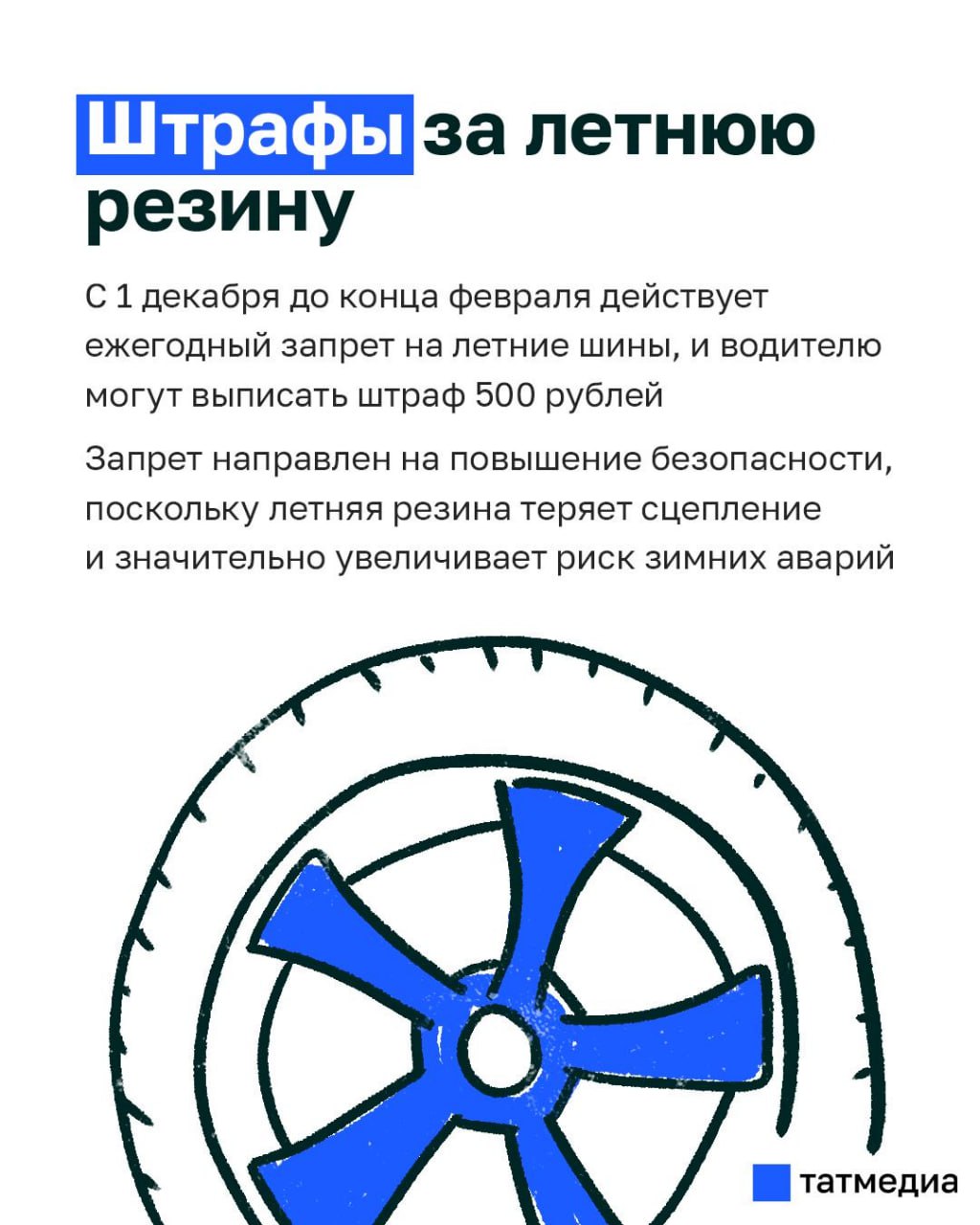 Штрафы за летнюю резину

С 1 декабря до конца февраля действует ежегодный запрет на летние шины, и водителю могут выписать штраф 500 рублей

Запрет направлен на повышение безопасности, поскольку летняя резина теряет сцепление и значительно увеличивает риск зимних аварий

татмедиа